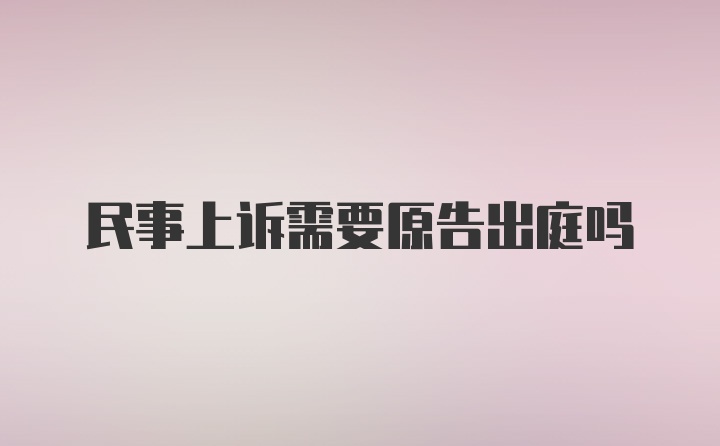 民事上诉需要原告出庭吗